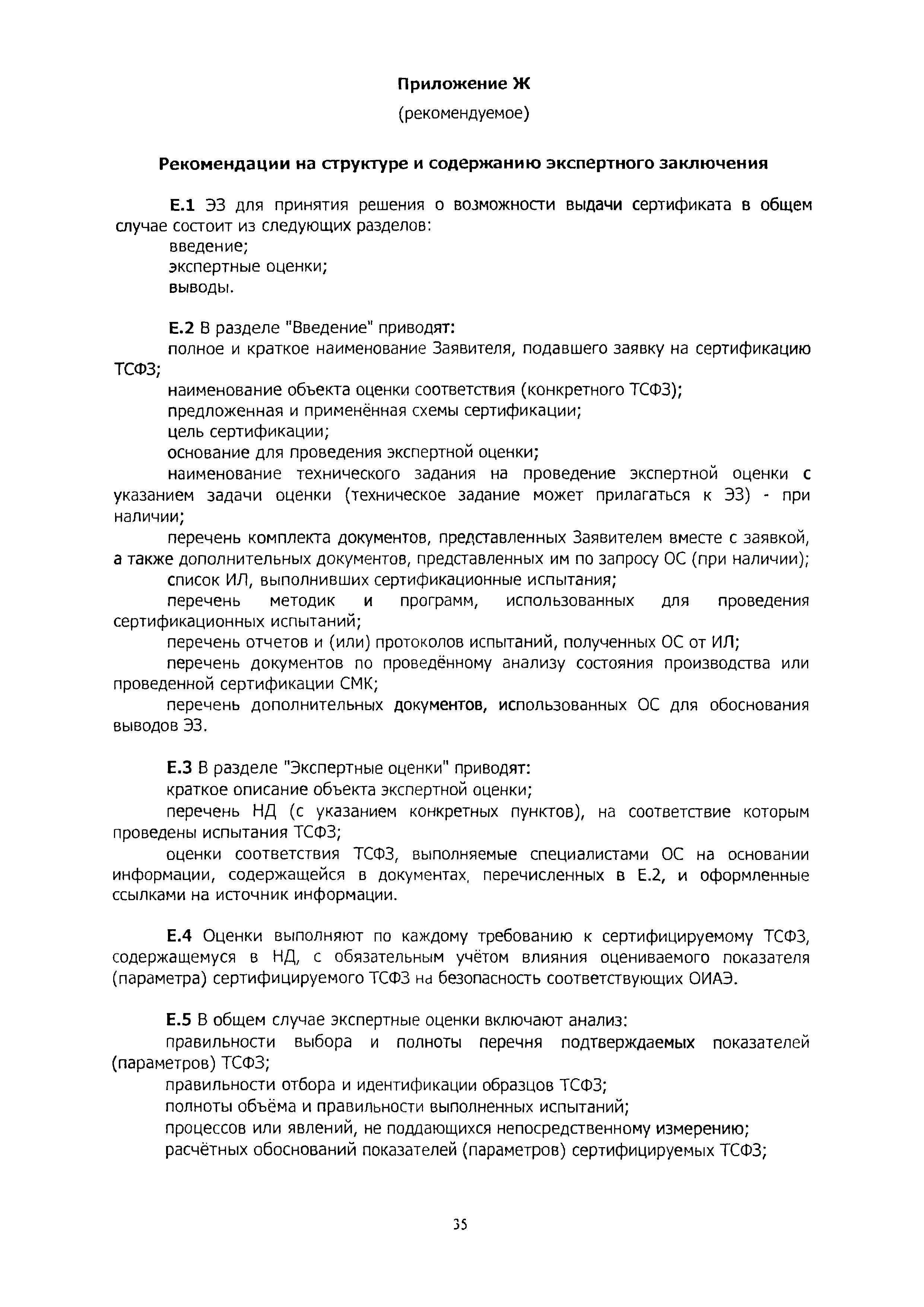 Приложение Ж

(рекомендуемое)

Рекомендации на структуре и содержанию экспертного заключения

Е.1 ЭЗ для принятия решения о возможности выдачи сертификата в общем случае состоит из следующих разделов:
введение;
экспертные оценки;
выводы.

Е.2 В разделе "Введение" приводят:
полное и краткое наименование Заявителя, подавшего заявку на сертификацию ТСФЗ;
наименование объекта оценки соответствия (конкретного ТСФЗ);
предложенная и применённая схемы сертификации;
цель сертификации;
основание для проведения экспертной оценки;
наименование технического задания на проведение экспертной оценки с указанием задачи оценки (техническое задание может прилагаться к ЭЗ) - при наличии;
перечень комплекта документов, представленных Заявителем вместе с заявкой, а также дополнительных документов, представленных им по запросу ОС (при наличии);
список ИЛ, выполнивших сертификационные испытания;
перечень методик и программ, использованных для проведения сертификационных испытаний;
перечень отчетов и (или) протоколов испытаний, полученных ОС от ИЛ;
перечень документов по проведённому анализу состояния производства или проведенной сертификации СМК;
перечень дополнительных документов, использованных ОС для обоснования выводов ЭЗ.

Е.3 В разделе "Экспертные оценки" приводят:
краткое описание объекта экспертной оценки;
перечень НД (с указанием конкретных пунктов), на соответствие которым проведены испытания ТСФЗ;
оценки соответствия ТСФЗ, выполняемые специалистами ОС на основании информации, содержащейся в документах, перечисленных в Е.2, и оформленные ссылками на источник информации.

Е.4 Оценки выполняют по каждому требованию к сертифицируемому ТСФЗ, содержащемуся в НД, с обязательным учётом влияния оцениваемого показателя (параметра) сертифицируемого ТСФЗ на безопасность соответствующих ОИАЭ.

Е.5 В общем случае экспертные оценки включают анализ:
правильности выбора и полноты перечня подтверждаемых показателей (параметров) ТСФЗ;
правильности отбора и идентификации образцов ТСФЗ;
полноты объёма и правильности выполненных испытаний;
процессов или явлений, не поддающихся непосредственному измерению;
расчётных обоснований показателей (параметров) сертифицируемых ТСФЗ;

35